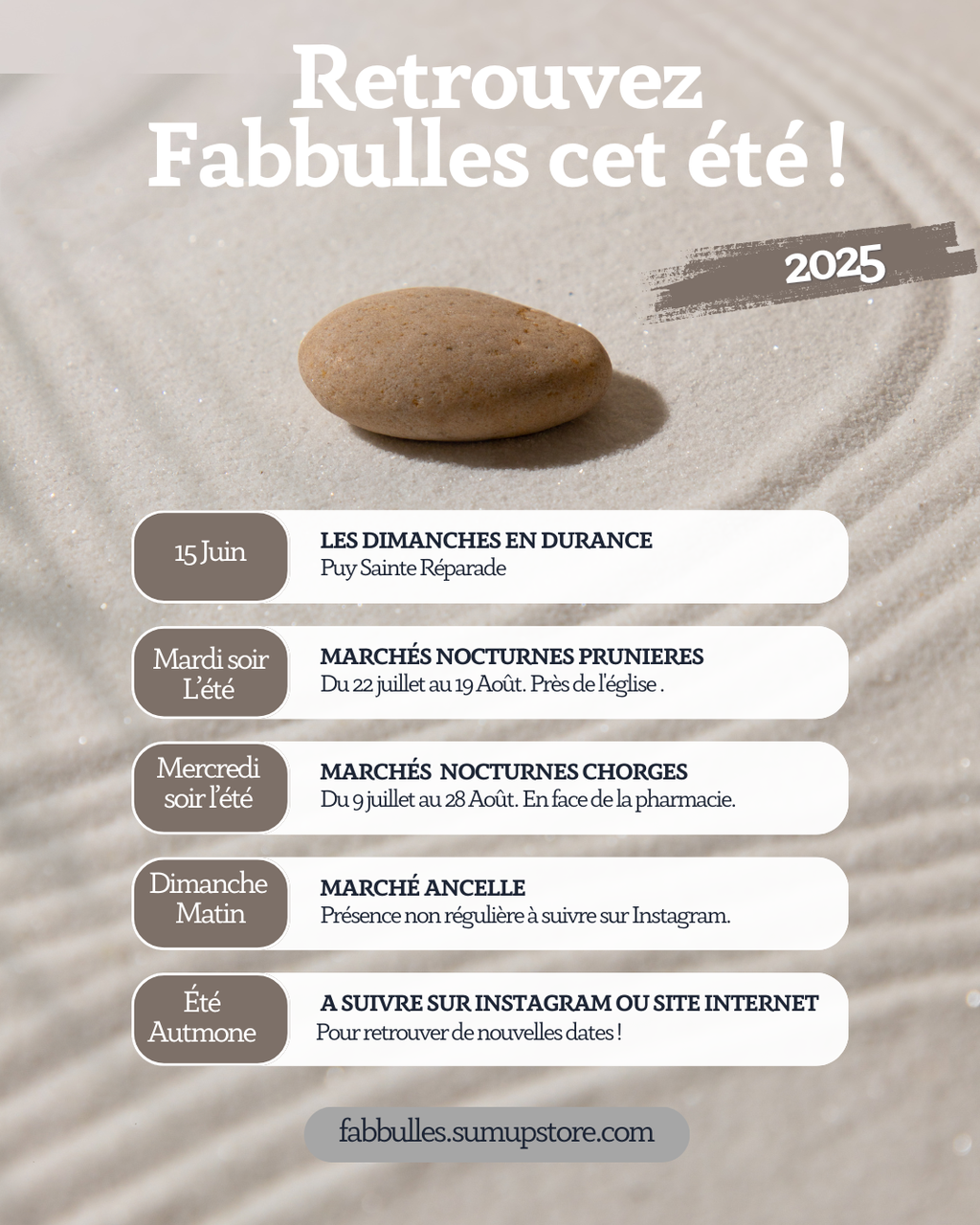 Retrouvez Fabbulles cet été !

2025

15 Juin

LES DIMANCHES EN DURANCE
Puy Sainte Réparade

Mardi soir L'été

MARCHÉS NOCTURNES PRUNIERES
Du 22 juillet au 19 Août. Près de l'église .

Mercredi soir l'été

MARCHÉS NOCTURNES CHORGES
Du 9 juillet au 28 Août. En face de la pharmacie.

Dimanche Matin

MARCHÉ ANCELLE
Présence non régulière à suivre sur Instagram.

Été Autmone

A SUIVRE SUR INSTAGRAM OU SITE INTERNET
Pour retrouver de nouvelles dates !

fabbulles.sumupstore.com